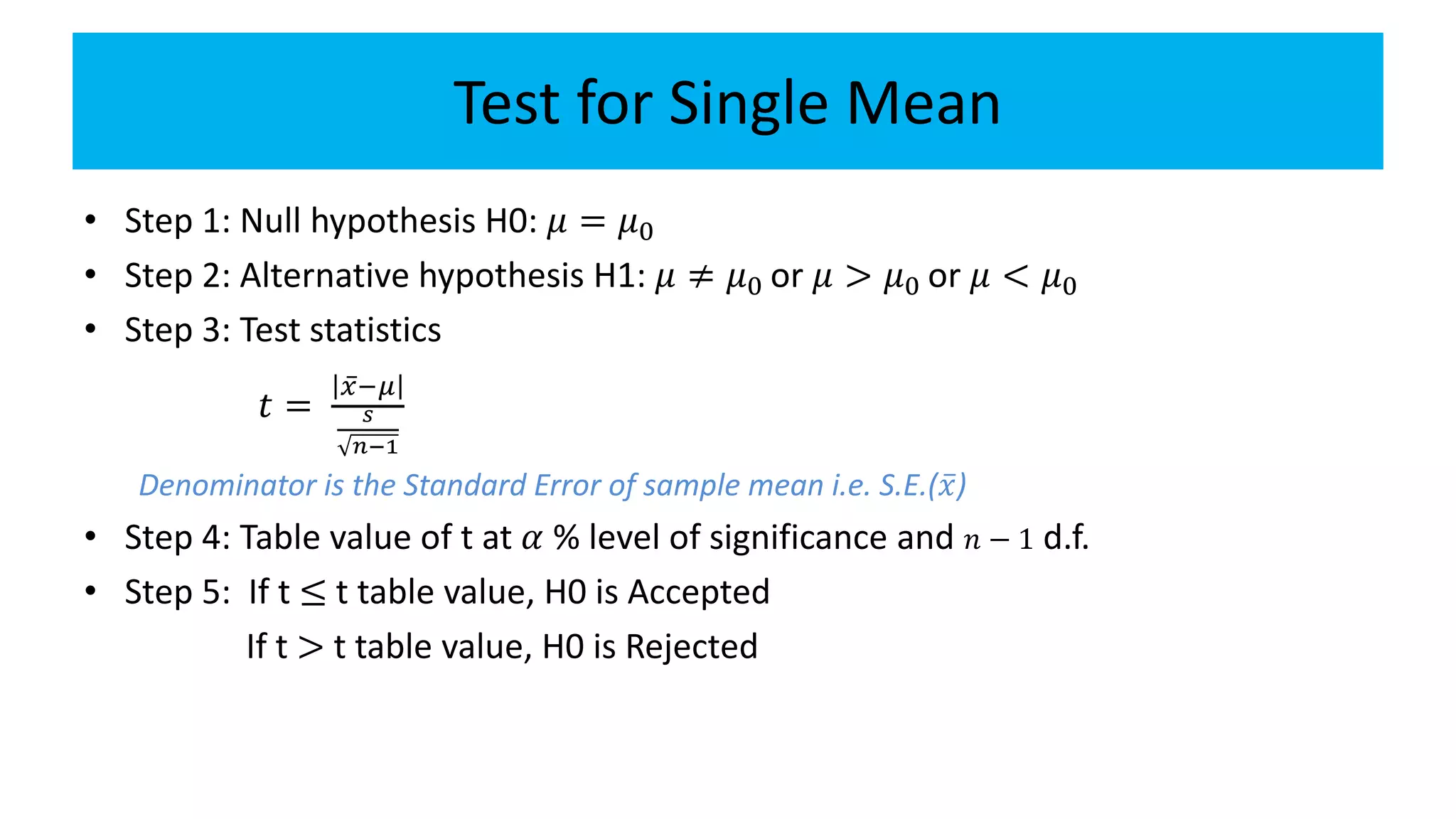 Test for Single Mean

• Step 1: Null hypothesis H0: $\mu = \mu_0$
• Step 2: Alternative hypothesis H1: $\mu \neq \mu_0$ or $\mu > \mu_0$ or $\mu < \mu_0$
• Step 3: Test statistics

$t = \frac{|\bar{x}-\mu|}{\frac{s}{\sqrt{n-1}}}$

Denominator is the Standard Error of sample mean i.e. S.E.($\bar{x}$)

• Step 4: Table value of t at $\alpha$ % level of significance and $n-1$ d.f.
• Step 5: If t $\leq$ t table value, H0 is Accepted

If t $>$ t table value, H0 is Rejected